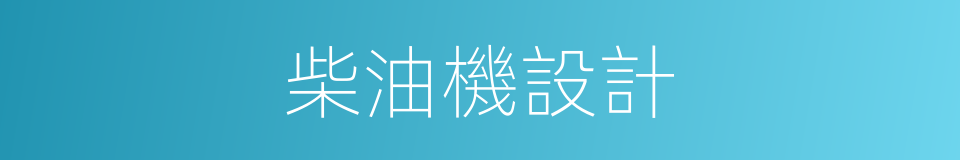 柴油機設計